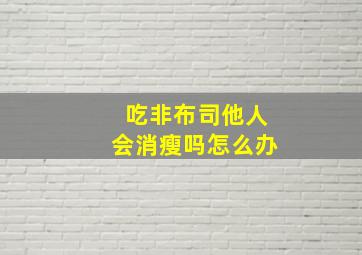 吃非布司他人
会消瘦吗怎么办